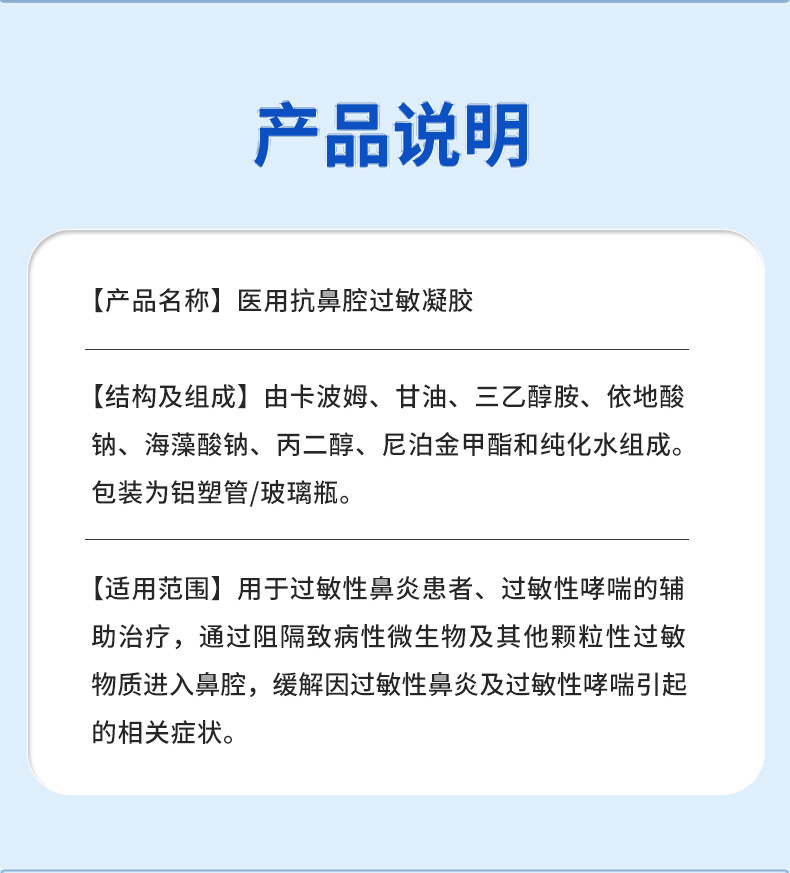 产品说明

【产品名称】医用抗鼻腔过敏凝胶

【结构及组成】由卡波姆、甘油、三乙醇胺、依地酸钠、海藻酸钠、丙二醇、尼泊金甲酯和纯化水组成。包装为铝塑管/玻璃瓶。

【适用范围】用于过敏性鼻炎患者、过敏性哮喘的辅助治疗，通过阻隔致病性微生物及其他颗粒性过敏物质进入鼻腔，缓解因过敏性鼻炎及过敏性哮喘引起的相关症状。